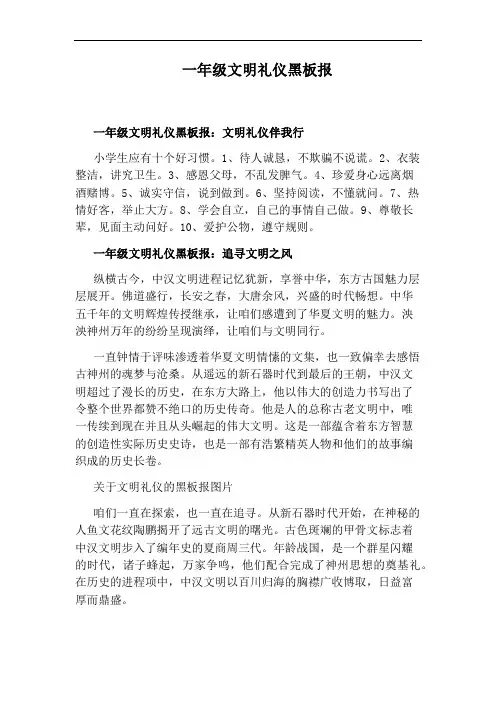 一年级文明礼仪黑板报

一年级文明礼仪黑板报：文明礼仪伴我行

小学生应有十个好习惯。1、待人诚恳，不欺骗不说谎。2、衣装整洁，讲究卫生。3、感恩父母，不乱发脾气。4、珍爱身心远离烟酒赌博。5、诚实守信，说到做到。6、坚持阅读，不懂就问。7、热情好客，举止大方。8、学会自立，自己的事情自己做。9、尊敬长辈，见面主动问好。10、爱护公物，遵守规则。

一年级文明礼仪黑板报：追寻文明之风

纵横古今，中汉文明进程记忆犹新，享誉中华，东方古国魅力层层展开。佛道盛行，长安之春，大唐余风，兴盛的时代畅想。中华五千年的文明辉煌传授继承，让咱们感遭到了华夏文明的魅力。泱泱神州万年的纷纷呈现演绎，让咱们与文明同行。

一直钟情于评味渗透着华夏文明情愫的文集，也一致偏幸去感悟古神州的魂梦与沧桑。从遥远的新石器时代到最后的王朝，中汉文明超过了漫长的历史，在东方大路上，他以伟大的创造力书写出了令整个世界都赞不绝口的历史传奇。他是人的总称古老文明中，唯一传续到现在并且从头崛起的伟大文明。这是一部蕴含着东方智慧的创造性实际历史史诗，也是一部有浩繁精英人物和他们的故事编织成的历史长卷。

关于文明礼仪的黑板报图片

咱们一直在探索，也一直在追寻。从新石器时代开始，在神秘的人鱼文花纹陶鹏揭开了远古文明的曙光。古色斑斓的甲骨文标志着中汉文明步入了编年史的夏商周三代。年龄战国，是一个群星闪耀的时代，诸子蜂起，万家争鸣，他们配合完成了神州思想的奠基礼。在历史的进程项中，中汉文明以百川归海的胸襟广收博取，日益富厚而鼎盛。